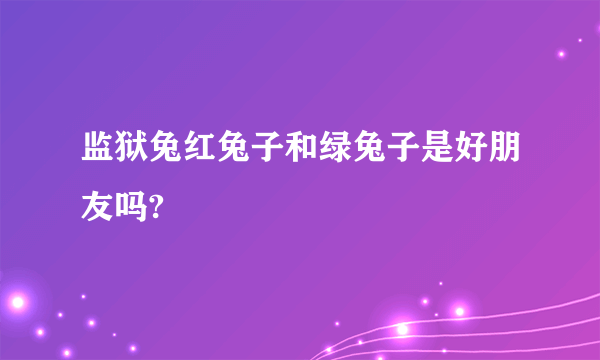 监狱兔红兔子和绿兔子是好朋友吗?